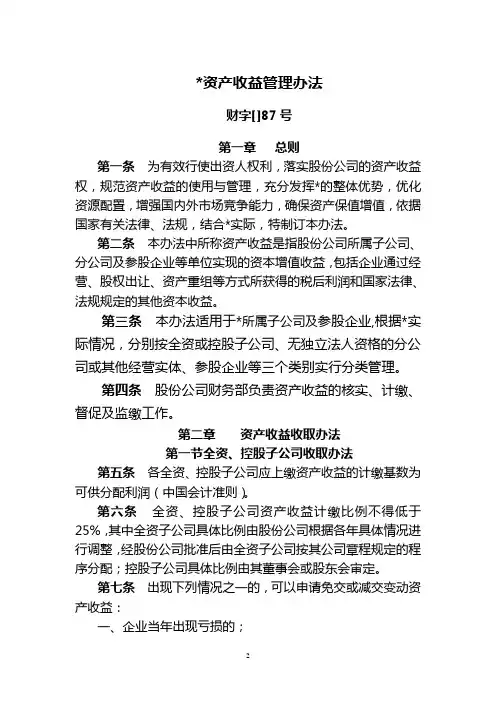 *资产收益管理办法

财字[]87 号

第一章　总则

第一条　为有效行使出资人权利，落实股份公司的资产收益权，规范资产收益的使用与管理，充分发挥*的整体优势，优化资源配置，增强国内外市场竞争能力，确保资产保值增值，依据国家有关法律、法规，结合*实际，特制订本办法。

第二条　本办法中所称资产收益是指股份公司所属子公司、分公司及参股企业等单位实现的资本增值收益，包括企业通过经营、股权出让、资产重组等方式所获得的税后利润和国家法律、法规规定的其他资本收益。

第三条　本办法适用于*所属子公司及参股企业，根据*实际情况，分别按全资或控股子公司、无独立法人资格的分公司或其他经营实体、参股企业等三个类别实行分类管理。

第四条　股份公司财务部负责资产收益的核实、计缴、督促及监缴工作。

第二章　资产收益收取办法

第一节全资、控股子公司收取办法

第五条　各全资、控股子公司应上缴资产收益的计缴基数为可供分配利润（中国会计准则）。

第六条　全资、控股子公司资产收益计缴比例不得低于25%，其中全资子公司具体比例由股份公司根据各年具体情况进行调整，经股份公司批准后由全资子公司按其公司章程规定的程序分配；控股子公司具体比例由其董事会或股东会审定。

第七条　出现下列情况之一的，可以申请免交或减交变动资产收益：

一、企业当年出现亏损的；

2